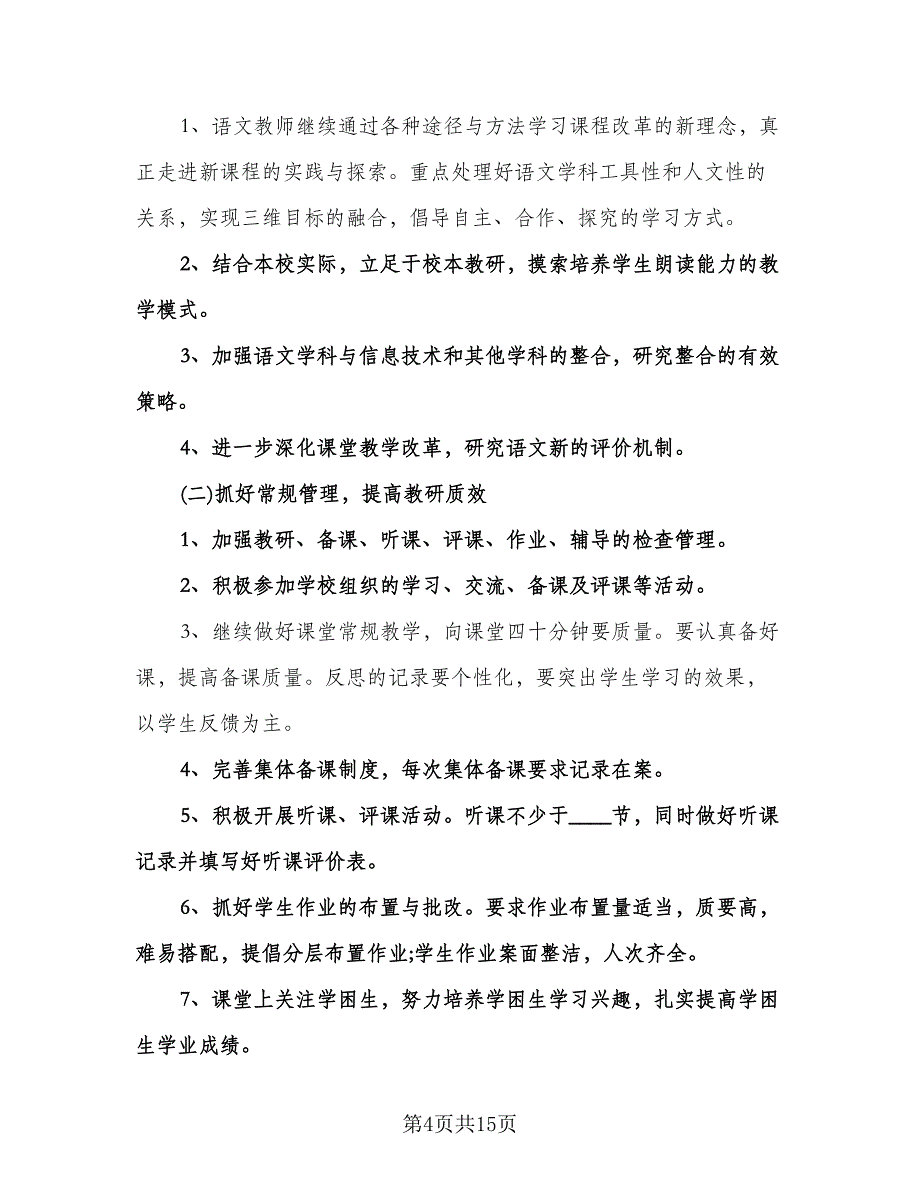 1、语文教师继续通过各种途径与方法学习课程改革的新理念，真正走进新课程的实践与探索。重点处理好语文学科工具性和人文性的关系，实现三维目标的融合，倡导自主、合作、探究的学习方式。

2、结合本校实际，立足于校本教研，摸索培养学生朗读能力的教学模式。

3、加强语文学科与信息技术和其他学科的整合，研究整合的有效策略。

4、进一步深化课堂教学改革，研究语文新的评价机制。

(二)抓好常规管理，提高教研质效

1、加强教研、备课、听课、评课、作业、辅导的检查管理。

2、积极参加学校组织的学习、交流、备课及评课等活动。

3、继续做好课堂常规教学，向课堂四十分钟要质量。要认真备好课，提高备课质量。反思的记录要个性化，要突出学生学习的效果，以学生反馈为主。

4、完善集体备课制度，每次集体备课要求记录在案。

5、积极开展听课、评课活动。听课不少于____节，同时做好听课记录并填写好听课评价表。

6、抓好学生作业的布置与批改。要求作业布置量适当，质要高，难易搭配，提倡分层布置作业;学生作业案面整洁，人次齐全。

7、课堂上关注学困生，努力培养学困生学习兴趣，扎实提高学困生学业成绩。

第4页共15页